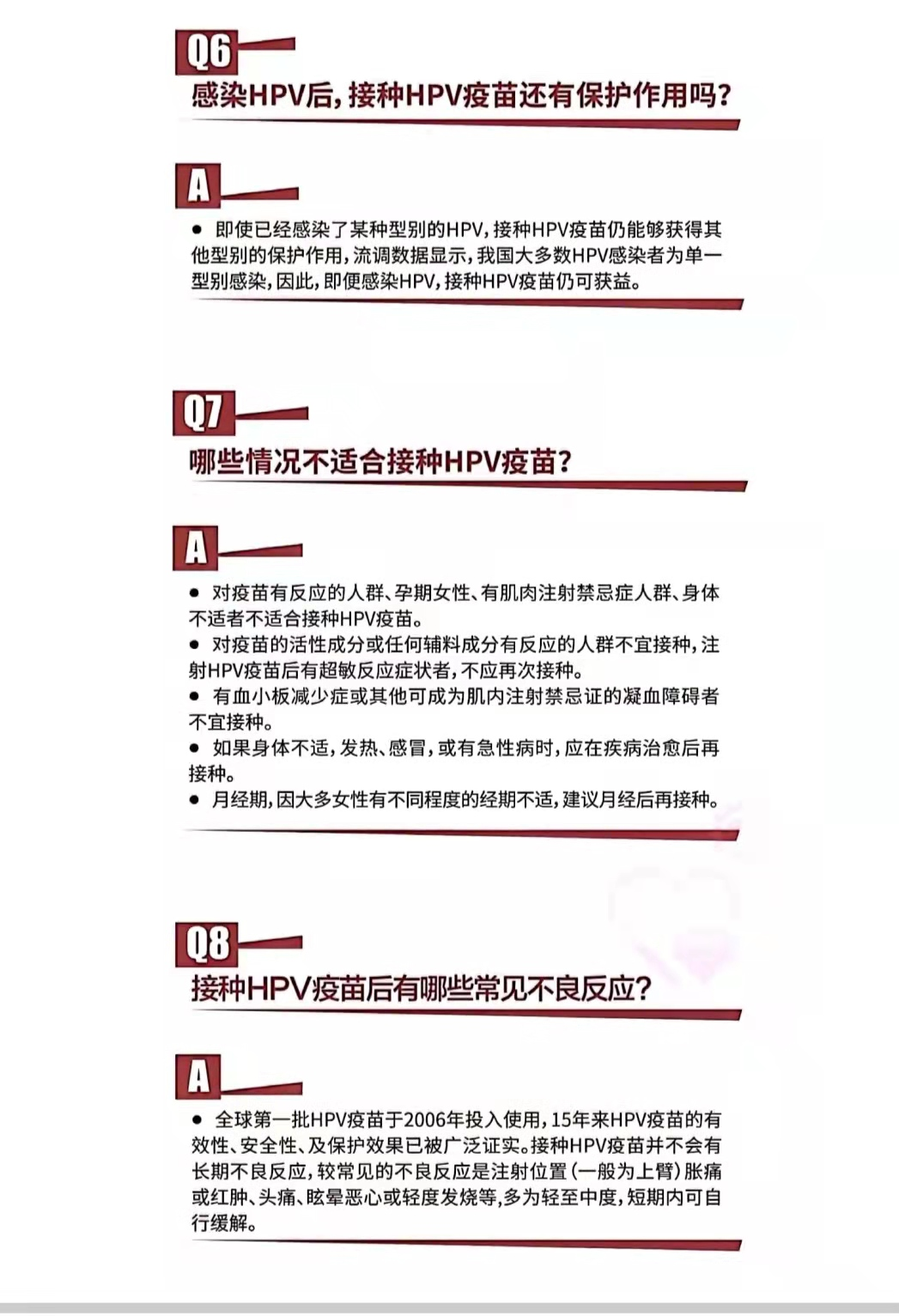 Q6
感染HPV后，接种HPV疫苗还有保护作用吗？

A
● 即使已经感染了某种型别的HPV，接种HPV疫苗仍能够获得其他型别的保护作用，流调数据显示，我国大多数HPV感染者为单一型别感染，因此，即便感染HPV，接种HPV疫苗仍可获益。

Q7
哪些情况不适合接种HPV疫苗？

A
● 对疫苗有反应的人群、孕期女性、有肌肉注射禁忌症人群、身体不适者不适合接种HPV疫苗。
● 对疫苗的活性成分或任何辅料成分有反应的人群不宜接种，注射HPV疫苗后有超敏反应症状者，不应再次接种。
● 有血小板减少症或其他可成为肌内注射禁忌证的凝血障碍者不宜接种。
● 如果身体不适，发热、感冒，或有急性病时，应在疾病治愈后再接种。
● 月经期，因大多女性有不同程度的经期不适，建议月经后再接种。

Q8
接种HPV疫苗后有哪些常见不良反应？

A
● 全球第一批HPV疫苗于2006年投入使用，15年来HPV疫苗的有效性、安全性、及保护效果已被广泛证实。接种HPV疫苗并不会有长期不良反应，较常见的不良反应是注射位置（一般为上臂）胀痛或红肿、头痛、眩晕恶心或轻度发烧等，多为轻至中度，短期内可自行缓解。